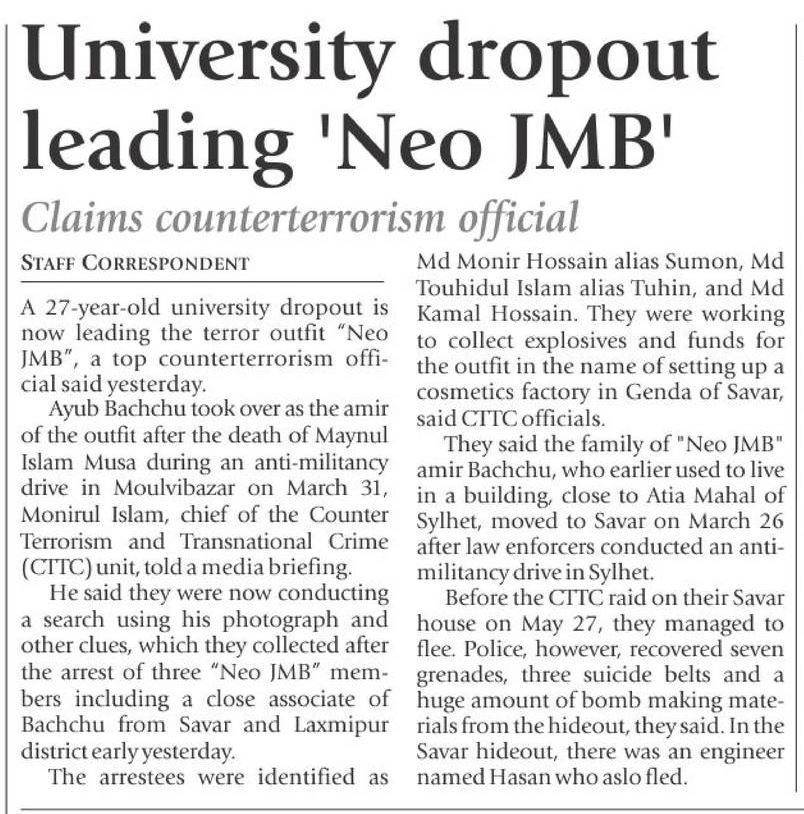 University dropout leading 'Neo JMB'

Claims counterterrorism official

STAFF CORRESPONDENT

A 27-year-old university dropout is now leading the terror outfit "Neo JMB", a top counterterrorism official said yesterday.

Ayub Bachchu took over as the amir of the outfit after the death of Maynul Islam Musa during an anti-militancy drive in Moulvibazar on March 31, Monirul Islam, chief of the Counter Terrorism and Transnational Crime (CTTC) unit, told a media briefing.

He said they were now conducting a search using his photograph and other clues, which they collected after the arrest of three "Neo JMB" members including a close associate of Bachchu from Savar and Laxmipur district early yesterday.

The arrestees were identified as Md Monir Hossain alias Sumon, Md Touhidul Islam alias Tuhin, and Md Kamal Hossain. They were working to collect explosives and funds for the outfit in the name of setting up a cosmetics factory in Genda of Savar, said CTTC officials.

They said the family of "Neo JMB" amir Bachchu, who earlier used to live in a building, close to Atia Mahal of Sylhet, moved to Savar on March 26 after law enforcers conducted an anti-militancy drive in Sylhet.

Before the CTTC raid on their Savar house on May 27, they managed to flee. Police, however, recovered seven grenades, three suicide belts and a huge amount of bomb making materials from the hideout, they said. In the Savar hideout, there was an engineer named Hasan who aslo fled.